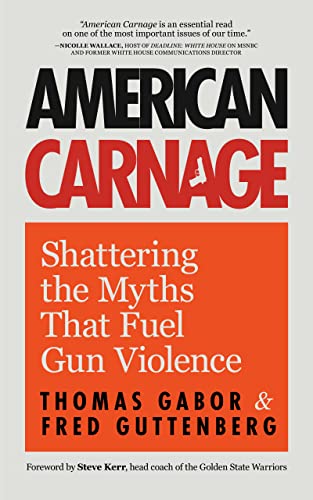 "American Carnage is an essential read on one of the most important issues of our time."
—NICOLLE WALLACE, HOST OF DEADLINE: WHITE HOUSE ON MSNBC AND FORMER WHITE HOUSE COMMUNICATIONS DIRECTOR

AMERICAN
CARNAGE

Shattering the Myths That Fuel Gun Violence

THOMAS GABOR & FRED GUTTENBERG

Foreword by Steve Kerr, head coach of the Golden State Warriors